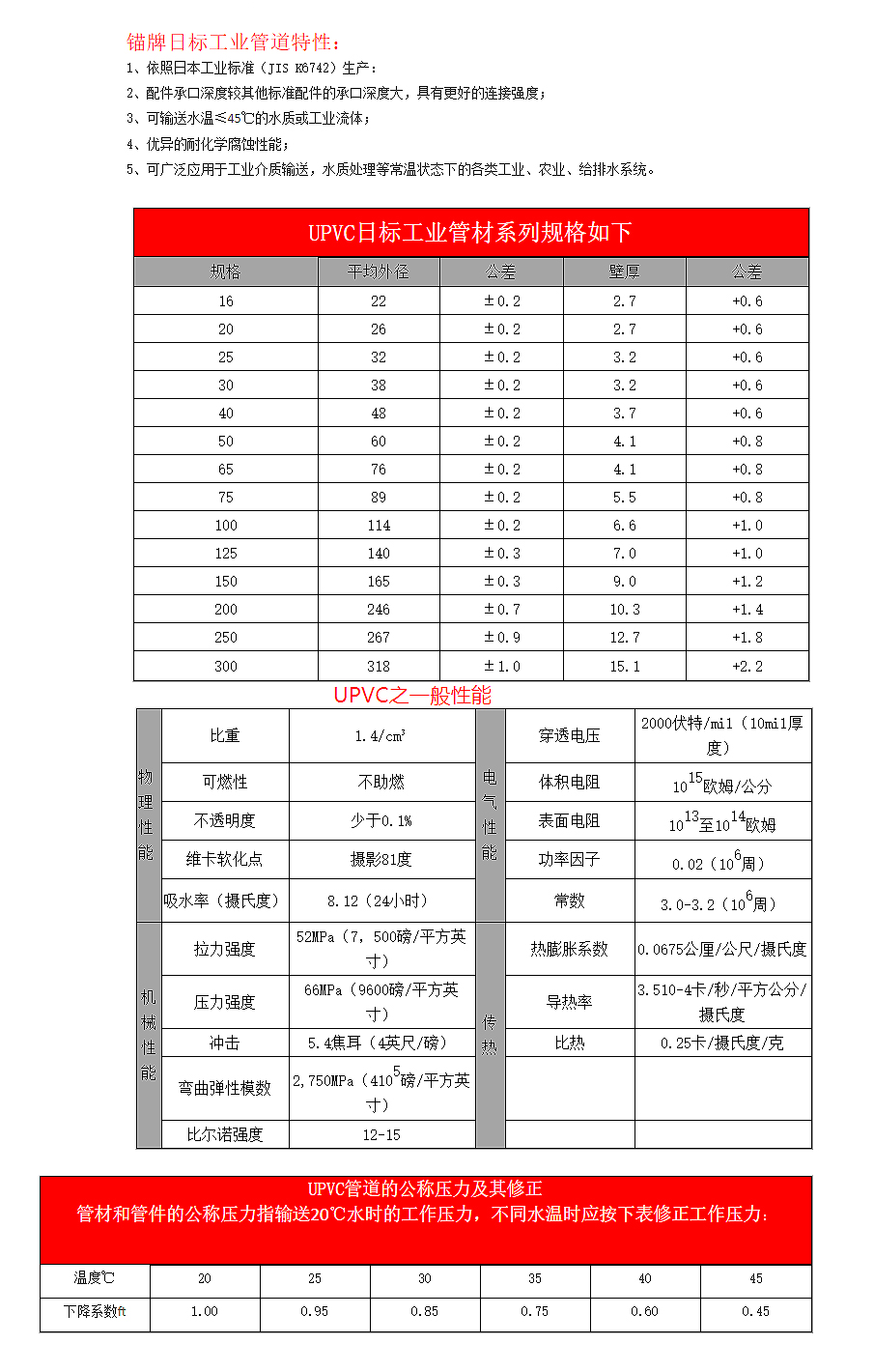 锚牌日标工业管道特性：

1、依照日本工业标准（JIS K6742）生产；
2、配件承口深度较其他标准配件的承口深度大，具有更好的连接强度；
3、可输送水温≤45℃的水质或工业流体；
4、优异的耐化学腐蚀性能；
5、可广泛应用于工业介质输送，水质处理等常温状态下的各类工业、农业、给排水系统。

UPVC日标工业管材系列规格如下

| 规格 | 平均外径 | 公差 | 壁厚 | 公差 |
|---|---|---|---|---|
| 16 | 22 | ±0.2 | 2.7 | +0.6 |
| 20 | 26 | ±0.2 | 2.7 | +0.6 |
| 25 | 32 | ±0.2 | 3.2 | +0.6 |
| 30 | 38 | ±0.2 | 3.2 | +0.6 |
| 40 | 48 | ±0.2 | 3.7 | +0.6 |
| 50 | 60 | ±0.2 | 4.1 | +0.8 |
| 65 | 76 | ±0.2 | 4.1 | +0.8 |
| 75 | 89 | ±0.2 | 5.5 | +0.8 |
| 100 | 114 | ±0.2 | 6.6 | +1.0 |
| 125 | 140 | ±0.3 | 7.0 | +1.0 |
| 150 | 165 | ±0.3 | 9.0 | +1.2 |
| 200 | 246 | ±0.7 | 10.3 | +1.4 |
| 250 | 267 | ±0.9 | 12.7 | +1.8 |
| 300 | 318 | ±1.0 | 15.1 | +2.2 |

UPVC之一般性能

| | | | | | |
|---|---|---|---|---|---|
| 物理性能 | 比重 | 1.4/cm³ | 电气性能 | 穿透电压 | 2000伏特/mil（10mil厚度） |
| | 可燃性 | 不助燃 | | 体积电阻 | $10^{15}$欧姆/公分 |
| | 不透明度 | 少于0.1% | | 表面电阻 | $10^{13}$至$10^{14}$欧姆 |
| | 维卡软化点 | 摄影81度 | | 功率因子 | 0.02（$10^{6}$周） |
| | 吸水率（摄氏度） | 8.12（24小时） | | 常数 | 3.0-3.2（$10^{6}$周） |
| 机械性能 | 拉力强度 | 52MPa（7，500磅/平方英寸） | 传热 | 热膨胀系数 | 0.0675公厘/公尺/摄氏度 |
| | 压力强度 | 66MPa（9600磅/平方英寸） | | 导热率 | 3.510-4卡/秒/平方公分/摄氏度 |
| | 冲击 | 5.4焦耳（4英尺/磅） | | 比热 | 0.25卡/摄氏度/克 |
| | 弯曲弹性模数 | 2,750MPa（$410^{5}$磅/平方英寸） | | | |
| | 比尔诺强度 | 12-15 | | | |

UPVC管道的公称压力及其修正
管材和管件的公称压力指输送20℃水时的工作压力，不同水温时应按下表修正工作压力：

| 温度℃ | 20 | 25 | 30 | 35 | 40 | 45 |
|---|---|---|---|---|---|---|
| 下降系数ft | 1.00 | 0.95 | 0.85 | 0.75 | 0.60 | 0.45 |